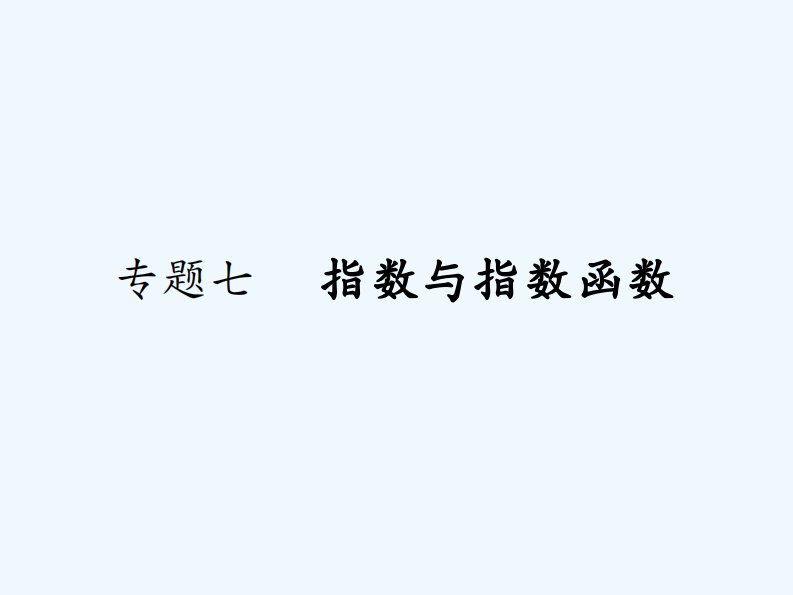 专题七　指数与指数函数